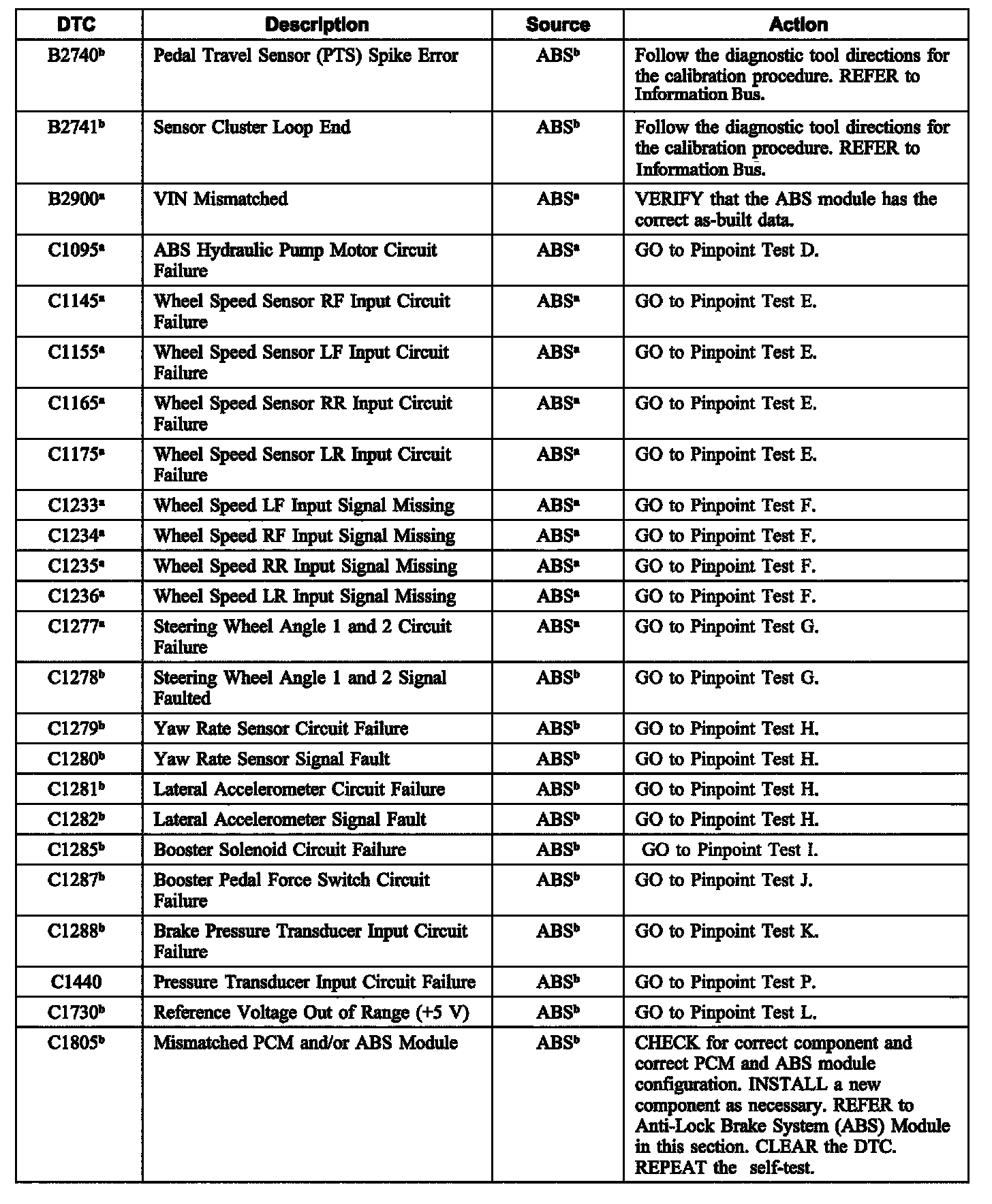 | DTC | Description | Source | Action |
|---|---|---|---|
| B2740$^b$ | Pedal Travel Sensor (PTS) Spike Error | ABS$^b$ | Follow the diagnostic tool directions for the calibration procedure. REFER to Information Bus. |
| B2741$^b$ | Sensor Cluster Loop End | ABS$^b$ | Follow the diagnostic tool directions for the calibration procedure. REFER to Information Bus. |
| B2900$^a$ | VIN Mismatched | ABS$^a$ | VERIFY that the ABS module has the correct as-built data. |
| C1095$^a$ | ABS Hydraulic Pump Motor Circuit Failure | ABS$^a$ | GO to Pinpoint Test D. |
| C1145$^a$ | Wheel Speed Sensor RF Input Circuit Failure | ABS$^a$ | GO to Pinpoint Test E. |
| C1155$^a$ | Wheel Speed Sensor LF Input Circuit Failure | ABS$^a$ | GO to Pinpoint Test E. |
| C1165$^a$ | Wheel Speed Sensor RR Input Circuit Failure | ABS$^a$ | GO to Pinpoint Test E. |
| C1175$^a$ | Wheel Speed Sensor LR Input Circuit Failure | ABS$^a$ | GO to Pinpoint Test E. |
| C1233$^a$ | Wheel Speed LF Input Signal Missing | ABS$^a$ | GO to Pinpoint Test F. |
| C1234$^a$ | Wheel Speed RF Input Signal Missing | ABS$^a$ | GO to Pinpoint Test F. |
| C1235$^a$ | Wheel Speed RR Input Signal Missing | ABS$^a$ | GO to Pinpoint Test F. |
| C1236$^a$ | Wheel Speed LR Input Signal Missing | ABS$^a$ | GO to Pinpoint Test F. |
| C1277$^a$ | Steering Wheel Angle 1 and 2 Circuit Failure | ABS$^a$ | GO to Pinpoint Test G. |
| C1278$^b$ | Steering Wheel Angle 1 and 2 Signal Faulted | ABS$^b$ | GO to Pinpoint Test G. |
| C1279$^b$ | Yaw Rate Sensor Circuit Failure | ABS$^b$ | GO to Pinpoint Test H. |
| C1280$^b$ | Yaw Rate Sensor Signal Fault | ABS$^b$ | GO to Pinpoint Test H. |
| C1281$^b$ | Lateral Accelerometer Circuit Failure | ABS$^b$ | GO to Pinpoint Test H. |
| C1282$^b$ | Lateral Accelerometer Signal Fault | ABS$^b$ | GO to Pinpoint Test H. |
| C1285$^b$ | Booster Solenoid Circuit Failure | ABS$^b$ | GO to Pinpoint Test I. |
| C1287$^b$ | Booster Pedal Force Switch Circuit Failure | ABS$^b$ | GO to Pinpoint Test J. |
| C1288$^b$ | Brake Pressure Transducer Input Circuit Failure | ABS$^b$ | GO to Pinpoint Test K. |
| C1440 | Pressure Transducer Input Circuit Failure | ABS$^b$ | GO to Pinpoint Test P. |
| C1730$^b$ | Reference Voltage Out of Range (+5 V) | ABS$^b$ | GO to Pinpoint Test L. |
| C1805$^b$ | Mismatched PCM and/or ABS Module | ABS$^b$ | CHECK for correct component and correct PCM and ABS module configuration. INSTALL a new component as necessary. REFER to Anti-Lock Brake System (ABS) Module in this section. CLEAR the DTC. REPEAT the self-test. |